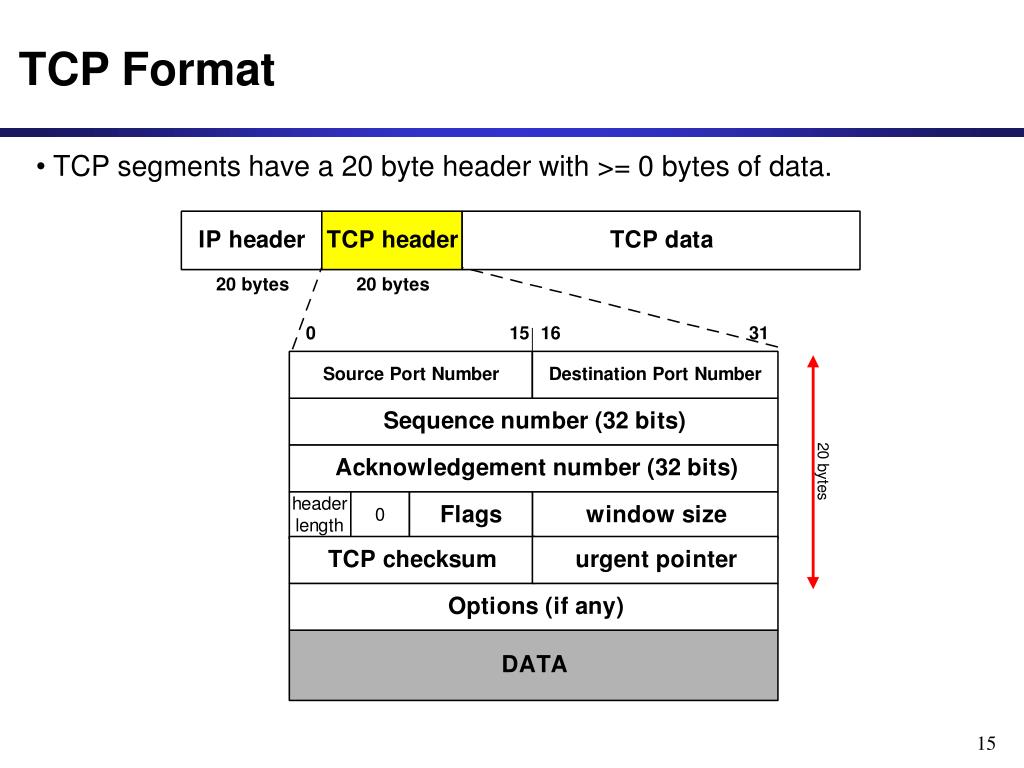 TCP Format

• TCP segments have a 20 byte header with >= 0 bytes of data.

IP header
TCP header
TCP data

20 bytes
20 bytes

0
15
16
31

Source Port Number
Destination Port Number
Sequence number (32 bits)
Acknowledgement number (32 bits)
header length
0
Flags
window size
TCP checksum
urgent pointer
Options (if any)
DATA

20 bytes

15